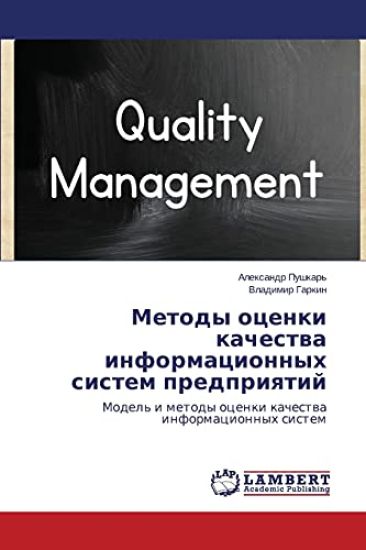 Quality Management

Александр Пушкарь
Владимир Гаркин

Методы оценки качества информационных систем предприятий

Модель и методы оценки качества информационных систем

LAP LAMBERT Academic Publishing